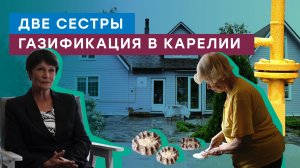 ДВЕ СЕСТРЫ
ГАЗИФИКАЦИЯ В КАРЕЛИИ